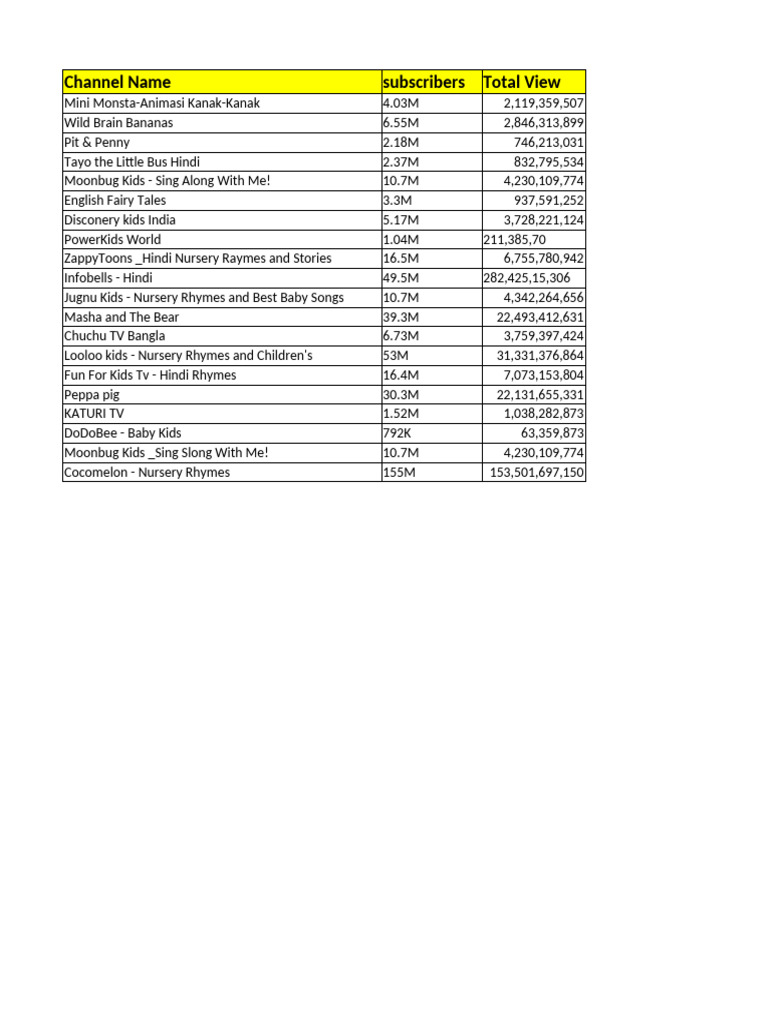 | Channel Name | subscribers | Total View |
|---|---|---|
| Mini Monsta-Animasi Kanak-Kanak | 4.03M | 2,119,359,507 |
| Wild Brain Bananas | 6.55M | 2,846,313,899 |
| Pit & Penny | 2.18M | 746,213,031 |
| Tayo the Little Bus Hindi | 2.37M | 832,795,534 |
| Moonbug Kids - Sing Along With Me! | 10.7M | 4,230,109,774 |
| English Fairy Tales | 3.3M | 937,591,252 |
| Disconery kids India | 5.17M | 3,728,221,124 |
| PowerKids World | 1.04M | 211,385,70 |
| ZappyToons _Hindi Nursery Raymes and Stories | 16.5M | 6,755,780,942 |
| Infobells - Hindi | 49.5M | 282,425,15,306 |
| Jugnu Kids - Nursery Rhymes and Best Baby Songs | 10.7M | 4,342,264,656 |
| Masha and The Bear | 39.3M | 22,493,412,631 |
| Chuchu TV Bangla | 6.73M | 3,759,397,424 |
| Looloo kids - Nursery Rhymes and Children's | 53M | 31,331,376,864 |
| Fun For Kids Tv - Hindi Rhymes | 16.4M | 7,073,153,804 |
| Peppa pig | 30.3M | 22,131,655,331 |
| KATURI TV | 1.52M | 1,038,282,873 |
| DoDoBee - Baby Kids | 792K | 63,359,873 |
| Moonbug Kids _Sing Slong With Me! | 10.7M | 4,230,109,774 |
| Cocomelon - Nursery Rhymes | 155M | 153,501,697,150 |